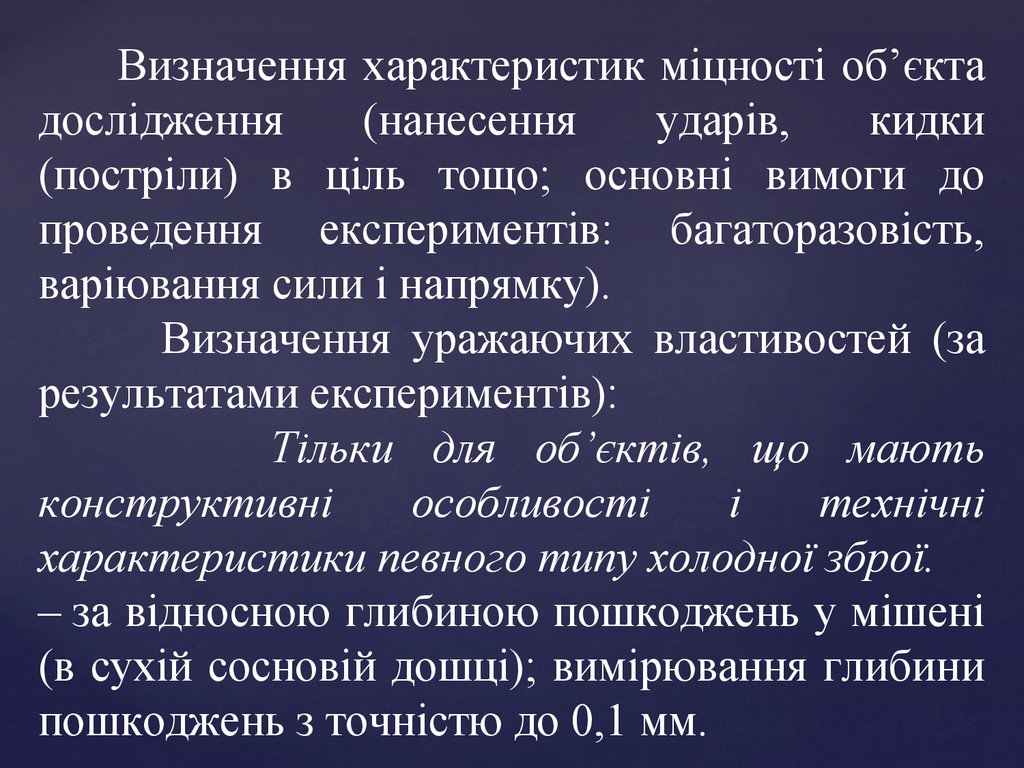 Визначення характеристик міцності об'єкта дослідження (нанесення ударів, кидки (постріли) в ціль тощо; основні вимоги до проведення експериментів: багаторазовість, варіювання сили і напрямку).

Визначення уражаючих властивостей (за результатами експериментів):

Тільки для об'єктів, що мають конструктивні особливості і технічні характеристики певного типу холодної зброї.

– за відносною глибиною пошкоджень у мішені (в сухій сосновій дошці); вимірювання глибини пошкоджень з точністю до 0,1 мм.